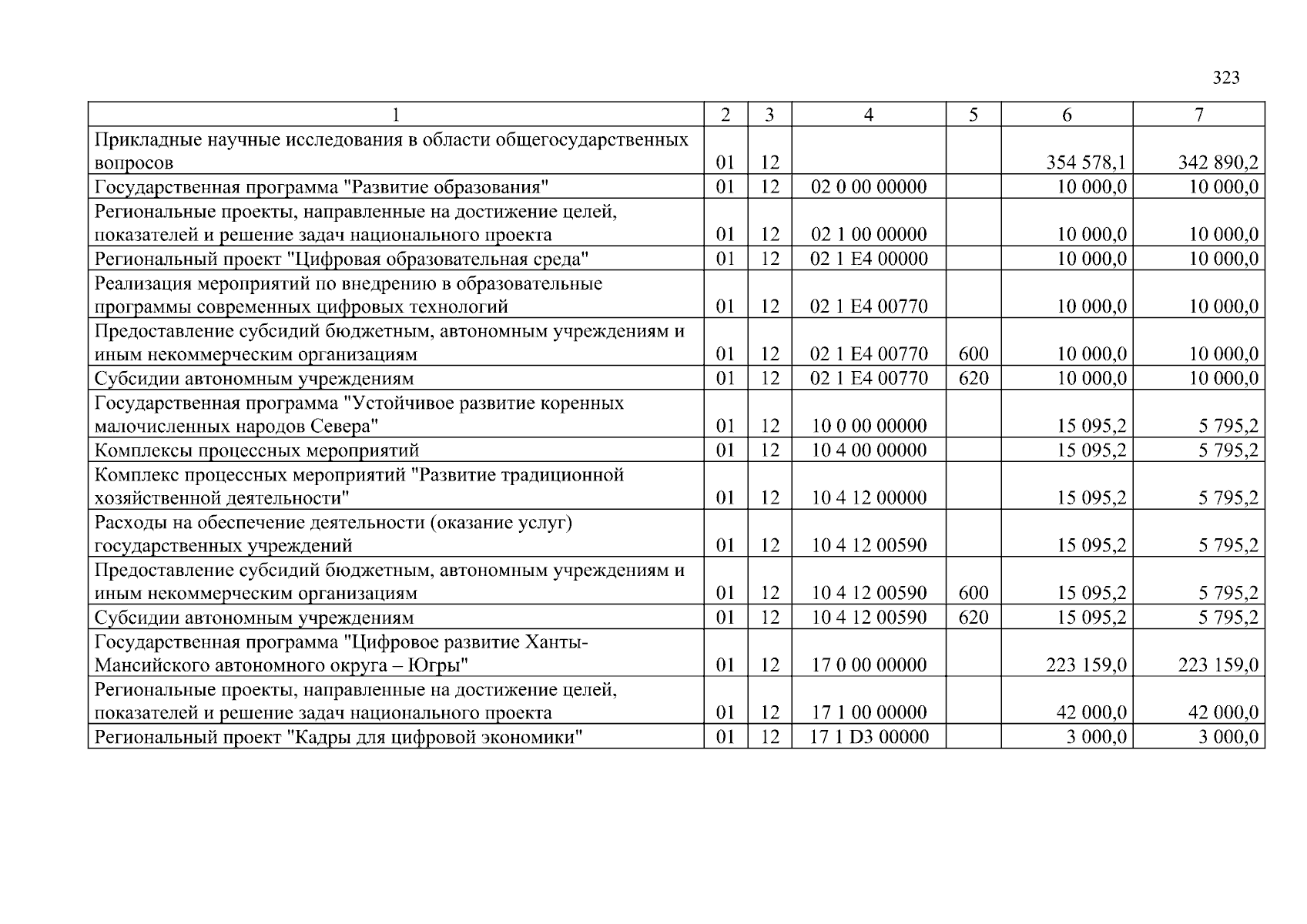 323

| 1 | 2 | 3 | 4 | 5 | 6 | 7 |
|---|---|---|---|---|---|---|
| Прикладные научные исследования в области общегосударственных вопросов | 01 | 12 | | | 354 578,1 | 342 890,2 |
| Государственная программа "Развитие образования" | 01 | 12 | 02 0 00 00000 | | 10 000,0 | 10 000,0 |
| Региональные проекты, направленные на достижение целей, показателей и решение задач национального проекта | 01 | 12 | 02 1 00 00000 | | 10 000,0 | 10 000,0 |
| Региональный проект "Цифровая образовательная среда" | 01 | 12 | 02 1 E4 00000 | | 10 000,0 | 10 000,0 |
| Реализация мероприятий по внедрению в образовательные программы современных цифровых технологий | 01 | 12 | 02 1 E4 00770 | | 10 000,0 | 10 000,0 |
| Предоставление субсидий бюджетным, автономным учреждениям и иным некоммерческим организациям | 01 | 12 | 02 1 E4 00770 | 600 | 10 000,0 | 10 000,0 |
| Субсидии автономным учреждениям | 01 | 12 | 02 1 E4 00770 | 620 | 10 000,0 | 10 000,0 |
| Государственная программа "Устойчивое развитие коренных малочисленных народов Севера" | 01 | 12 | 10 0 00 00000 | | 15 095,2 | 5 795,2 |
| Комплексы процессных мероприятий | 01 | 12 | 10 4 00 00000 | | 15 095,2 | 5 795,2 |
| Комплекс процессных мероприятий "Развитие традиционной хозяйственной деятельности" | 01 | 12 | 10 4 12 00000 | | 15 095,2 | 5 795,2 |
| Расходы на обеспечение деятельности (оказание услуг) государственных учреждений | 01 | 12 | 10 4 12 00590 | | 15 095,2 | 5 795,2 |
| Предоставление субсидий бюджетным, автономным учреждениям и иным некоммерческим организациям | 01 | 12 | 10 4 12 00590 | 600 | 15 095,2 | 5 795,2 |
| Субсидии автономным учреждениям | 01 | 12 | 10 4 12 00590 | 620 | 15 095,2 | 5 795,2 |
| Государственная программа "Цифровое развитие Ханты-Мансийского автономного округа – Югры" | 01 | 12 | 17 0 00 00000 | | 223 159,0 | 223 159,0 |
| Региональные проекты, направленные на достижение целей, показателей и решение задач национального проекта | 01 | 12 | 17 1 00 00000 | | 42 000,0 | 42 000,0 |
| Региональный проект "Кадры для цифровой экономики" | 01 | 12 | 17 1 D3 00000 | | 3 000,0 | 3 000,0 |